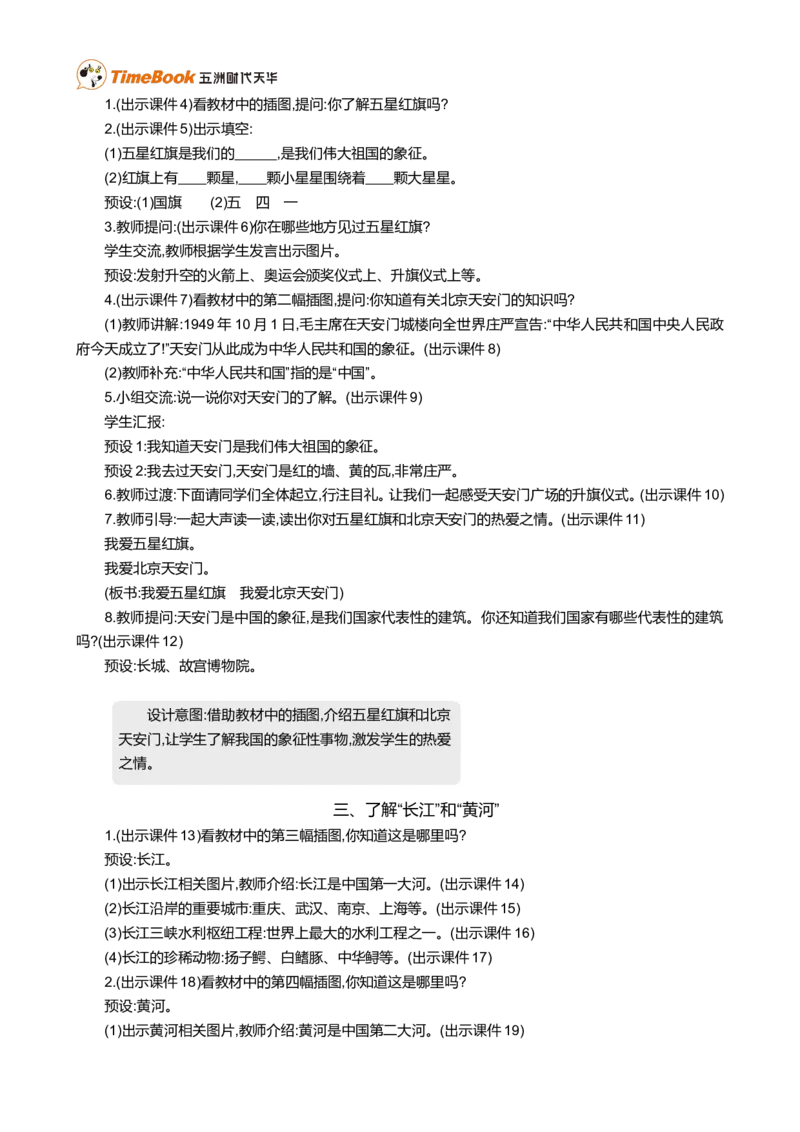 TimeBook 五洲时代天华

1.(出示课件 4)看教材中的插图,提问:你了解五星红旗吗?

2.(出示课件 5)出示填空:

(1)五星红旗是我们的______,是我们伟大祖国的象征。

(2)红旗上有____颗星,____颗小星星围绕着____颗大星星。

预设:(1)国旗　(2)五　四　一

3.教师提问:(出示课件 6)你在哪些地方见过五星红旗?

学生交流,教师根据学生发言出示图片。

预设:发射升空的火箭上、奥运会颁奖仪式上、升旗仪式上等。

4.(出示课件 7)看教材中的第二幅插图,提问:你知道有关北京天安门的知识吗?

(1)教师讲解:1949 年 10 月 1 日,毛主席在天安门城楼向全世界庄严宣告:“中华人民共和国中央人民政府今天成立了!”天安门从此成为中华人民共和国的象征。(出示课件 8)

(2)教师补充:“中华人民共和国”指的是“中国”。

5.小组交流:说一说你对天安门的了解。(出示课件 9)

学生汇报:

预设 1:我知道天安门是我们伟大祖国的象征。

预设 2:我去过天安门,天安门是红的墙、黄的瓦,非常庄严。

6.教师过渡:下面请同学们全体起立,行注目礼。让我们一起感受天安门广场的升旗仪式。(出示课件 10)

7.教师引导:一起大声读一读,读出你对五星红旗和北京天安门的热爱之情。(出示课件 11)

我爱五星红旗。

我爱北京天安门。

(板书:我爱五星红旗　我爱北京天安门)

8.教师提问:天安门是中国的象征,是我们国家代表性的建筑。你还知道我们国家有哪些代表性的建筑吗?(出示课件 12)

预设:长城、故宫博物院。

设计意图:借助教材中的插图,介绍五星红旗和北京天安门,让学生了解我国的象征性事物,激发学生的热爱之情。

三、了解“长江”和“黄河”

1.(出示课件 13)看教材中的第三幅插图,你知道这是哪里吗?

预设:长江。

(1)出示长江相关图片,教师介绍:长江是中国第一大河。(出示课件 14)

(2)长江沿岸的重要城市:重庆、武汉、南京、上海等。(出示课件 15)

(3)长江三峡水利枢纽工程:世界上最大的水利工程之一。(出示课件 16)

(4)长江的珍稀动物:扬子鳄、白鳍豚、中华鲟等。(出示课件 17)

2.(出示课件 18)看教材中的第四幅插图,你知道这是哪里吗?

预设:黄河。

(1)出示黄河相关图片,教师介绍:黄河是中国第二大河。(出示课件 19)